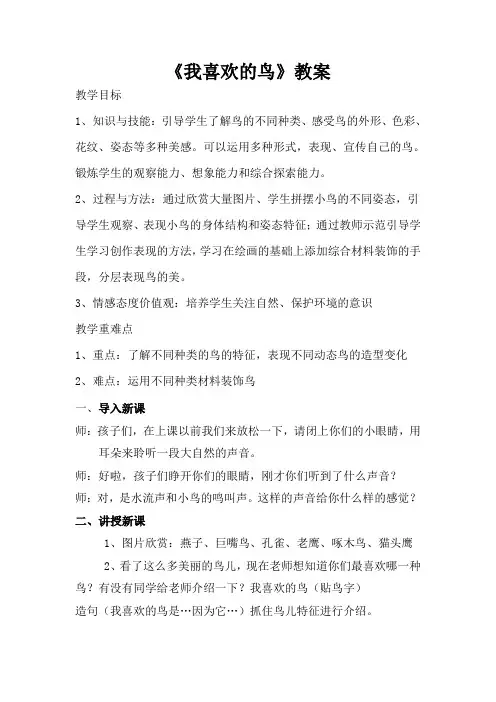 《我喜欢的鸟》教案

教学目标

1、知识与技能：引导学生了解鸟的不同种类、感受鸟的外形、色彩、花纹、姿态等多种美感。可以运用多种形式，表现、宣传自己的鸟。锻炼学生的观察能力、想象能力和综合探索能力。

2、过程与方法：通过欣赏大量图片、学生拼摆小鸟的不同姿态，引导学生观察、表现小鸟的身体结构和姿态特征；通过教师示范引导学生学习创作表现的方法，学习在绘画的基础上添加综合材料装饰的手段，分层表现鸟的美。

3、情感态度价值观：培养学生关注自然、保护环境的意识

教学重难点

1、重点：了解不同种类的鸟的特征，表现不同动态鸟的造型变化

2、难点：运用不同种类材料装饰鸟

一、导入新课

师：孩子们，在上课以前我们来放松一下，请闭上你们的小眼睛，用耳朵来聆听一段大自然的声音。

师：好啦，孩子们睁开你们的眼睛，刚才你们听到了什么声音？

师：对，是水流声和小鸟的鸣叫声。这样的声音给你什么样的感觉？

二、讲授新课

1、图片欣赏：燕子、巨嘴鸟、孔雀、老鹰、啄木鸟、猫头鹰

2、看了这么多美丽的鸟儿，现在老师想知道你们最喜欢哪一种鸟？有没有同学给老师介绍一下？我喜欢的鸟（贴鸟字）

造句（我喜欢的鸟是…因为它…）抓住鸟儿特征进行介绍。